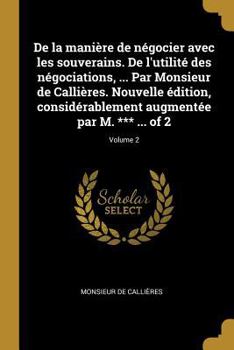 De la manière de négocier avec les souverains. De l'utilité des négociations, ... Par Monsieur de Callières. Nouvelle édition, considérablement augmentée par M. *** ... of 2

Volume 2

Scholar SELECT

MONSIEUR DE CALLIÈRES